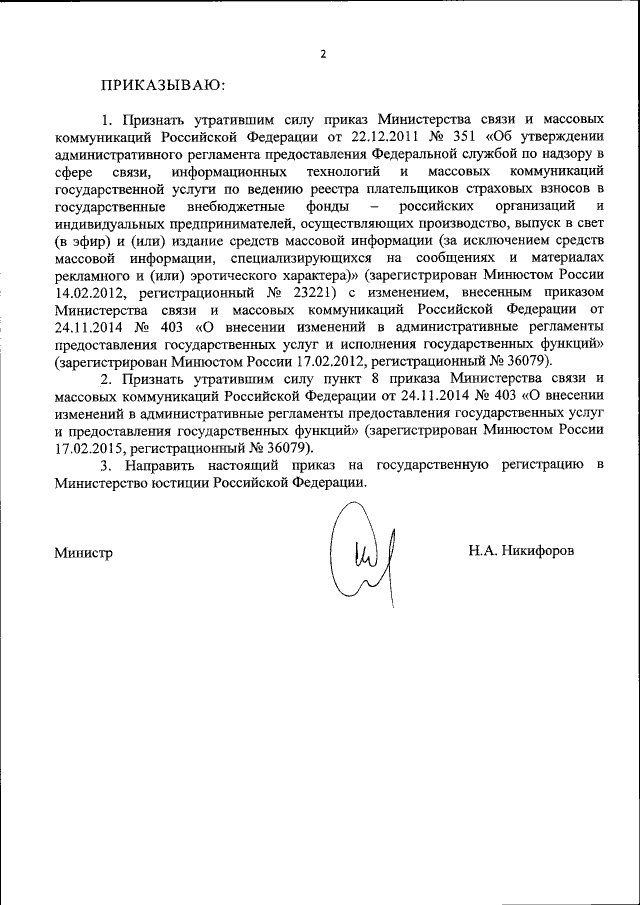 2

ПРИКАЗЫВАЮ:

1. Признать утратившим силу приказ Министерства связи и массовых коммуникаций Российской Федерации от 22.12.2011 № 351 «Об утверждении административного регламента предоставления Федеральной службой по надзору в сфере связи, информационных технологий и массовых коммуникаций государственной услуги по ведению реестра плательщиков страховых взносов в государственные внебюджетные фонды – российских организаций и индивидуальных предпринимателей, осуществляющих производство, выпуск в свет (в эфир) и (или) издание средств массовой информации (за исключением средств массовой информации, специализирующихся на сообщениях и материалах рекламного и (или) эротического характера)» (зарегистрирован Минюстом России 14.02.2012, регистрационный № 23221) с изменением, внесенным приказом Министерства связи и массовых коммуникаций Российской Федерации от 24.11.2014 № 403 «О внесении изменений в административные регламенты предоставления государственных услуг и исполнения государственных функций» (зарегистрирован Минюстом России 17.02.2012, регистрационный № 36079).

2. Признать утратившим силу пункт 8 приказа Министерства связи и массовых коммуникаций Российской Федерации от 24.11.2014 № 403 «О внесении изменений в административные регламенты предоставления государственных услуг и предоставления государственных функций» (зарегистрирован Минюстом России 17.02.2015, регистрационный № 36079).

3. Направить настоящий приказ на государственную регистрацию в Министерство юстиции Российской Федерации.

Министр

Н.А. Никифоров